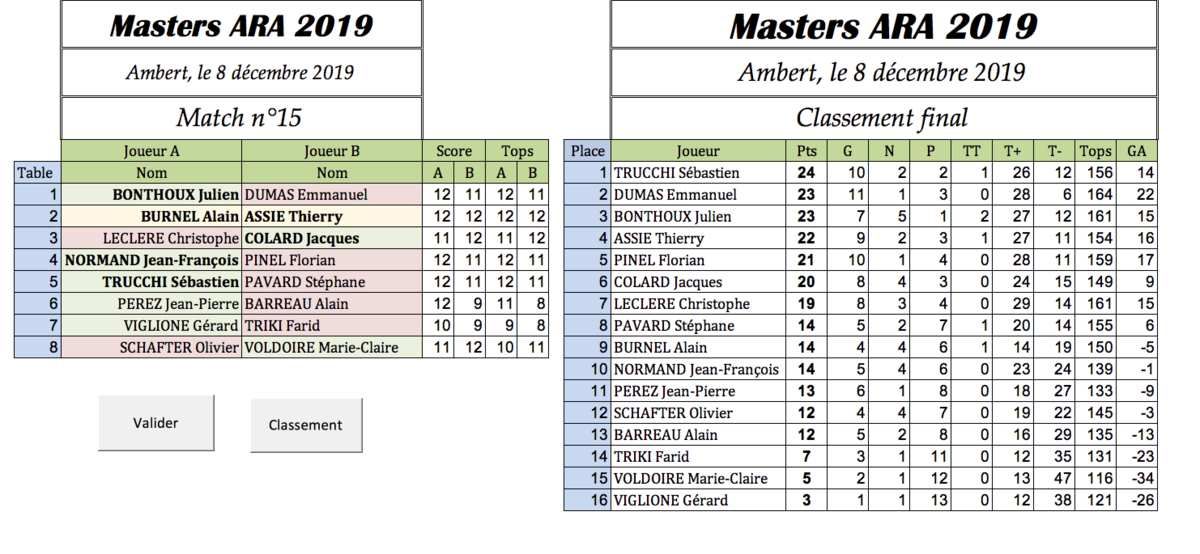 Masters ARA 2019

Ambert, le 8 décembre 2019

Match n°15

| | Joueur A | Joueur B | Score | | Tops | |
|---|---|---|---|---|---|---|
| Table | Nom | Nom | A | B | A | B |
| 1 | BONTHOUX Julien | DUMAS Emmanuel | 12 | 11 | 12 | 11 |
| 2 | BURNEL Alain | ASSIE Thierry | 12 | 12 | 12 | 12 |
| 3 | LECLERE Christophe | COLARD Jacques | 11 | 12 | 11 | 12 |
| 4 | NORMAND Jean-François | PINEL Florian | 12 | 11 | 12 | 11 |
| 5 | TRUCCHI Sébastien | PAVARD Stéphane | 12 | 11 | 12 | 11 |
| 6 | PEREZ Jean-Pierre | BARREAU Alain | 12 | 9 | 11 | 8 |
| 7 | VIGLIONE Gérard | TRIKI Farid | 10 | 9 | 9 | 8 |
| 8 | SCHAFTER Olivier | VOLDOIRE Marie-Claire | 11 | 12 | 10 | 11 |

Valider

Classement

Masters ARA 2019

Ambert, le 8 décembre 2019

Classement final

| Place | Joueur | Pts | G | N | P | TT | T+ | T- | Tops | GA |
|---|---|---|---|---|---|---|---|---|---|---|
| 1 | TRUCCHI Sébastien | 24 | 10 | 2 | 2 | 1 | 26 | 12 | 156 | 14 |
| 2 | DUMAS Emmanuel | 23 | 11 | 1 | 3 | 0 | 28 | 6 | 164 | 22 |
| 3 | BONTHOUX Julien | 23 | 7 | 5 | 1 | 2 | 27 | 12 | 161 | 15 |
| 4 | ASSIE Thierry | 22 | 9 | 2 | 3 | 1 | 27 | 11 | 154 | 16 |
| 5 | PINEL Florian | 21 | 10 | 1 | 4 | 0 | 28 | 11 | 159 | 17 |
| 6 | COLARD Jacques | 20 | 8 | 4 | 3 | 0 | 24 | 15 | 149 | 9 |
| 7 | LECLERE Christophe | 19 | 8 | 3 | 4 | 0 | 29 | 14 | 161 | 15 |
| 8 | PAVARD Stéphane | 14 | 5 | 2 | 7 | 1 | 20 | 14 | 155 | 6 |
| 9 | BURNEL Alain | 14 | 4 | 4 | 6 | 1 | 14 | 19 | 150 | -5 |
| 10 | NORMAND Jean-François | 14 | 5 | 4 | 6 | 0 | 23 | 24 | 139 | -1 |
| 11 | PEREZ Jean-Pierre | 13 | 6 | 1 | 8 | 0 | 18 | 27 | 133 | -9 |
| 12 | SCHAFTER Olivier | 12 | 4 | 4 | 7 | 0 | 19 | 22 | 145 | -3 |
| 13 | BARREAU Alain | 12 | 5 | 2 | 8 | 0 | 16 | 29 | 135 | -13 |
| 14 | TRIKI Farid | 7 | 3 | 1 | 11 | 0 | 12 | 35 | 131 | -23 |
| 15 | VOLDOIRE Marie-Claire | 5 | 2 | 1 | 12 | 0 | 13 | 47 | 116 | -34 |
| 16 | VIGLIONE Gérard | 3 | 1 | 1 | 13 | 0 | 12 | 38 | 121 | -26 |